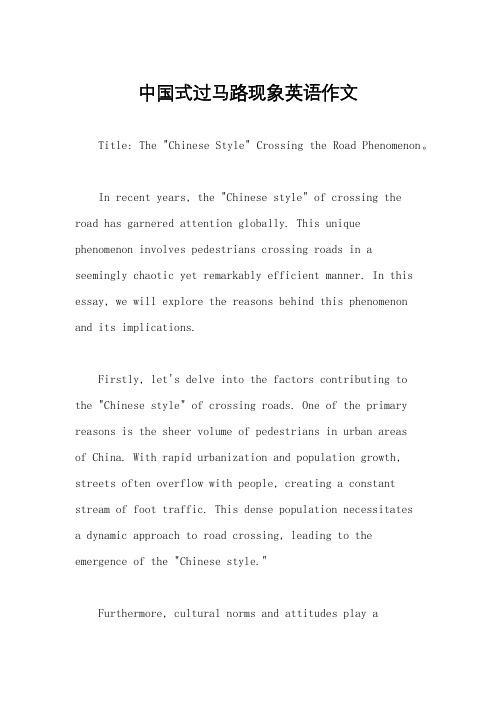 中国式过马路现象英语作文

Title: The "Chinese Style" Crossing the Road Phenomenon。

In recent years, the "Chinese style" of crossing the road has garnered attention globally. This unique phenomenon involves pedestrians crossing roads in a seemingly chaotic yet remarkably efficient manner. In this essay, we will explore the reasons behind this phenomenon and its implications.

Firstly, let's delve into the factors contributing to the "Chinese style" of crossing roads. One of the primary reasons is the sheer volume of pedestrians in urban areas of China. With rapid urbanization and population growth, streets often overflow with people, creating a constant stream of foot traffic. This dense population necessitates a dynamic approach to road crossing, leading to the emergence of the "Chinese style."

Furthermore, cultural norms and attitudes play a